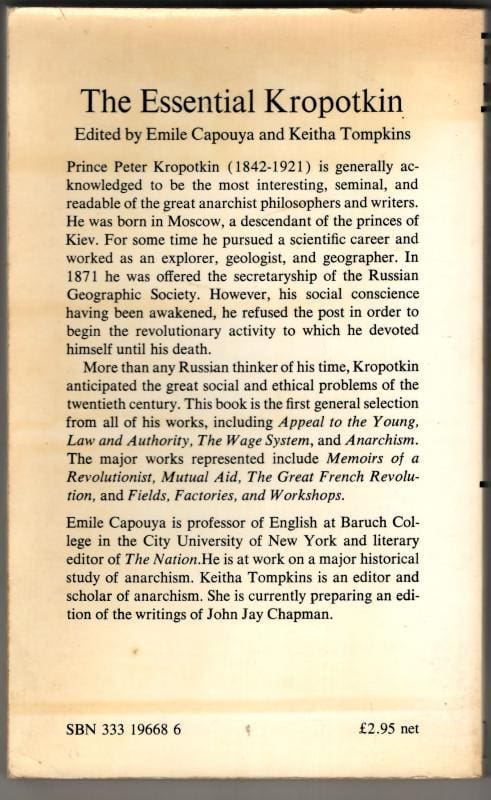 The Essential Kropotkin

Edited by Emile Capouya and Keitha Tompkins

Prince Peter Kropotkin (1842-1921) is generally acknowledged to be the most interesting, seminal, and readable of the great anarchist philosophers and writers. He was born in Moscow, a descendant of the princes of Kiev. For some time he pursued a scientific career and worked as an explorer, geologist, and geographer. In 1871 he was offered the secretaryship of the Russian Geographic Society. However, his social conscience having been awakened, he refused the post in order to begin the revolutionary activity to which he devoted himself until his death.

More than any Russian thinker of his time, Kropotkin anticipated the great social and ethical problems of the twentieth century. This book is the first general selection from all of his works, including Appeal to the Young, Law and Authority, The Wage System, and Anarchism. The major works represented include Memoirs of a Revolutionist, Mutual Aid, The Great French Revolution, and Fields, Factories, and Workshops.

Emile Capouya is professor of English at Baruch College in the City University of New York and literary editor of The Nation.He is at work on a major historical study of anarchism. Keitha Tompkins is an editor and scholar of anarchism. She is currently preparing an edition of the writings of John Jay Chapman.

SBN 333 19668 6

£2.95 net